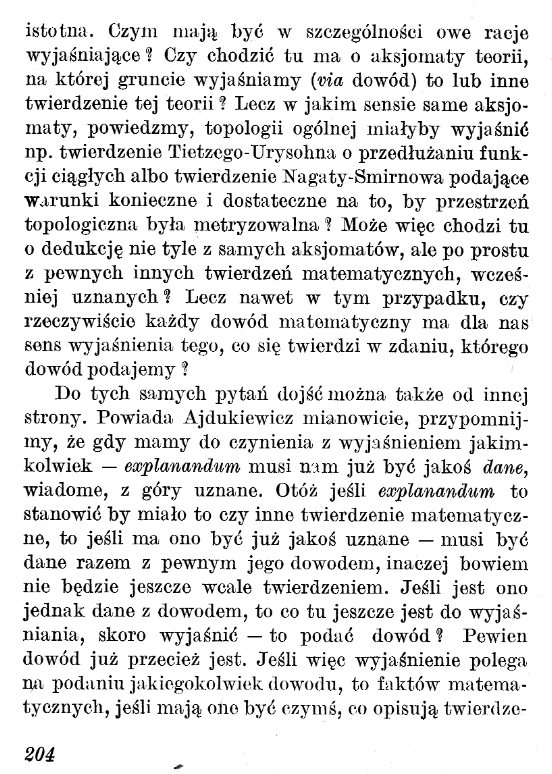 istotna. Czym mają być w szczególności owe racje wyjaśniające? Czy chodzić tu ma o aksjomaty teorii, na której gruncie wyjaśniamy (via dowód) to lub inne twierdzenie tej teorii? Lecz w jakim sensie same aksjomaty, powiedzmy, topologii ogólnej miałyby wyjaśnić np. twierdzenie Tietzego-Urysohna o przedłużaniu funkcji ciągłych albo twierdzenie Nagaty-Smirnowa podające warunki konieczne i dostateczne na to, by przestrzeń topologiczna była metryzowalna? Może więc chodzi tu o dedukcję nie tyle z samych aksjomatów, ale po prostu z pewnych innych twierdzeń matematycznych, wcześniej uznanych? Lecz nawet w tym przypadku, czy rzeczywiście każdy dowód matematyczny ma dla nas sens wyjaśnienia tego, co się twierdzi w zdaniu, którego dowód podajemy?

Do tych samych pytań dojść można także od innej strony. Powiada Ajdukiewicz mianowicie, przypomnijmy, że gdy mamy do czynienia z wyjaśnieniem jakimkolwiek — explanandum musi nam już być jakoś dane, wiadome, z góry uznane. Otóż jeśli explanandum to stanowić by miało to czy inne twierdzenie matematyczne, to jeśli ma ono być już jakoś uznane — musi być dane razem z pewnym jego dowodem, inaczej bowiem nie będzie jeszcze wcale twierdzeniem. Jeśli jest ono jednak dane z dowodem, to co tu jeszcze jest do wyjaśniania, skoro wyjaśnić — to podać dowód? Pewien dowód już przecież jest. Jeśli więc wyjaśnienie polega na podaniu jakiegokolwiek dowodu, to faktów matematycznych, jeśli mają one być czymś, co opisują twierdze-

204